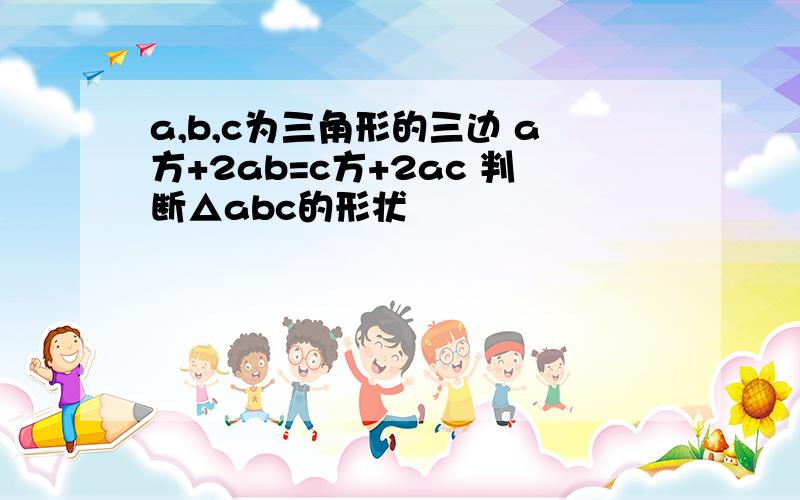 a,b,c为三角形的三边 a方+2ab=c方+2ac 判断△abc的形状